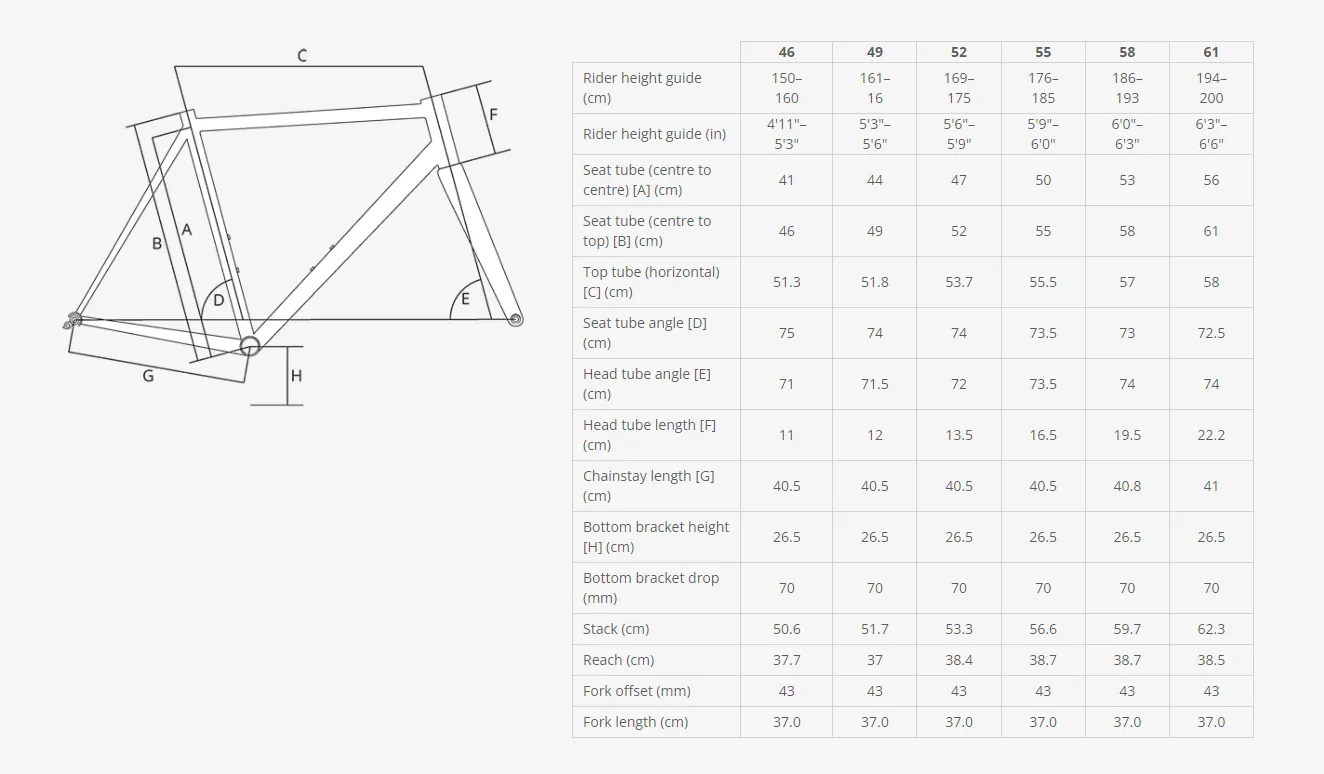 C
F
B
A
D
E
G
H

|  | 46 | 49 | 52 | 55 | 58 | 61 |
|---|---|---|---|---|---|---|
| Rider height guide (cm) | 150–160 | 161–16 | 169–175 | 176–185 | 186–193 | 194–200 |
| Rider height guide (in) | 4'11"–5'3" | 5'3"–5'6" | 5'6"–5'9" | 5'9"–6'0" | 6'0"–6'3" | 6'3"–6'6" |
| Seat tube (centre to centre) [A] (cm) | 41 | 44 | 47 | 50 | 53 | 56 |
| Seat tube (centre to top) [B] (cm) | 46 | 49 | 52 | 55 | 58 | 61 |
| Top tube (horizontal) [C] (cm) | 51.3 | 51.8 | 53.7 | 55.5 | 57 | 58 |
| Seat tube angle [D] (cm) | 75 | 74 | 74 | 73.5 | 73 | 72.5 |
| Head tube angle [E] (cm) | 71 | 71.5 | 72 | 73.5 | 74 | 74 |
| Head tube length [F] (cm) | 11 | 12 | 13.5 | 16.5 | 19.5 | 22.2 |
| Chainstay length [G] (cm) | 40.5 | 40.5 | 40.5 | 40.5 | 40.8 | 41 |
| Bottom bracket height [H] (cm) | 26.5 | 26.5 | 26.5 | 26.5 | 26.5 | 26.5 |
| Bottom bracket drop (mm) | 70 | 70 | 70 | 70 | 70 | 70 |
| Stack (cm) | 50.6 | 51.7 | 53.3 | 56.6 | 59.7 | 62.3 |
| Reach (cm) | 37.7 | 37 | 38.4 | 38.7 | 38.7 | 38.5 |
| Fork offset (mm) | 43 | 43 | 43 | 43 | 43 | 43 |
| Fork length (cm) | 37.0 | 37.0 | 37.0 | 37.0 | 37.0 | 37.0 |